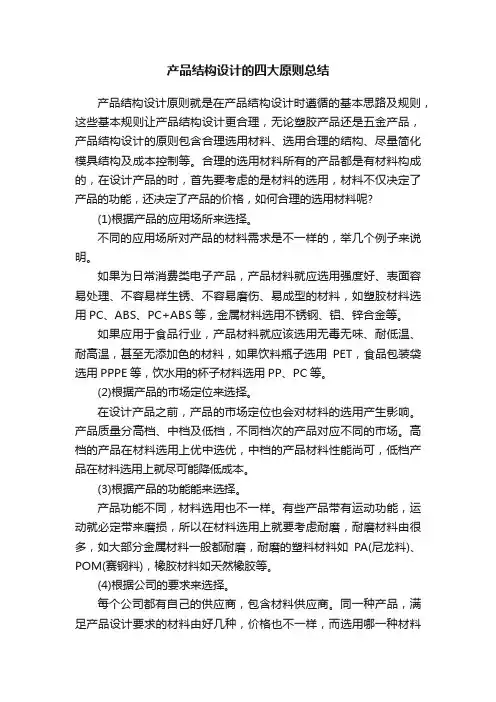 产品结构设计的四大原则总结

产品结构设计原则就是在产品结构设计时遵循的基本思路及规则，这些基本规则让产品结构设计更合理，无论塑胶产品还是五金产品，产品结构设计的原则包含合理选用材料、选用合理的结构、尽量简化模具结构及成本控制等。合理的选用材料所有的产品都是有材料构成的，在设计产品的时，首先要考虑的是材料的选用，材料不仅决定了产品的功能，还决定了产品的价格，如何合理的选用材料呢?

(1)根据产品的应用场所来选择。

不同的应用场所对产品的材料需求是不一样的，举几个例子来说明。

如果为日常消费类电子产品，产品材料就应选用强度好、表面容易处理、不容易样生锈、不容易磨伤、易成型的材料，如塑胶材料选用 PC、ABS、PC+ABS 等，金属材料选用不锈钢、铝、锌合金等。

如果应用于食品行业，产品材料就应该选用无毒无味、耐低温、耐高温，甚至无添加色的材料，如果饮料瓶子选用 PET，食品包装袋选用 PPPE 等，饮水用的杯子材料选用 PP、PC 等。

(2)根据产品的市场定位来选择。

在设计产品之前，产品的市场定位也会对材料的选用产生影响。产品质量分高档、中档及低档，不同档次的产品对应不同的市场。高档的产品在材料选用上优中选优，中档的产品材料性能尚可，低档产品在材料选用上就尽可能降低成本。

(3)根据产品的功能能来选择。

产品功能不同，材料选用也不一样。有些产品带有运动功能，运动就必定带来磨损，所以在材料选用上就要考虑耐磨，耐磨材料由很多，如大部分金属材料一般都耐磨，耐磨的塑料材料如 PA(尼龙料)、POM(赛钢料)，橡胶材料如天然橡胶等。

(4)根据公司的要求来选择。

每个公司都有自己的供应商，包含材料供应商。同一种产品，满足产品设计要求的材料由好几种，价格也不一样，而选用哪一种材料